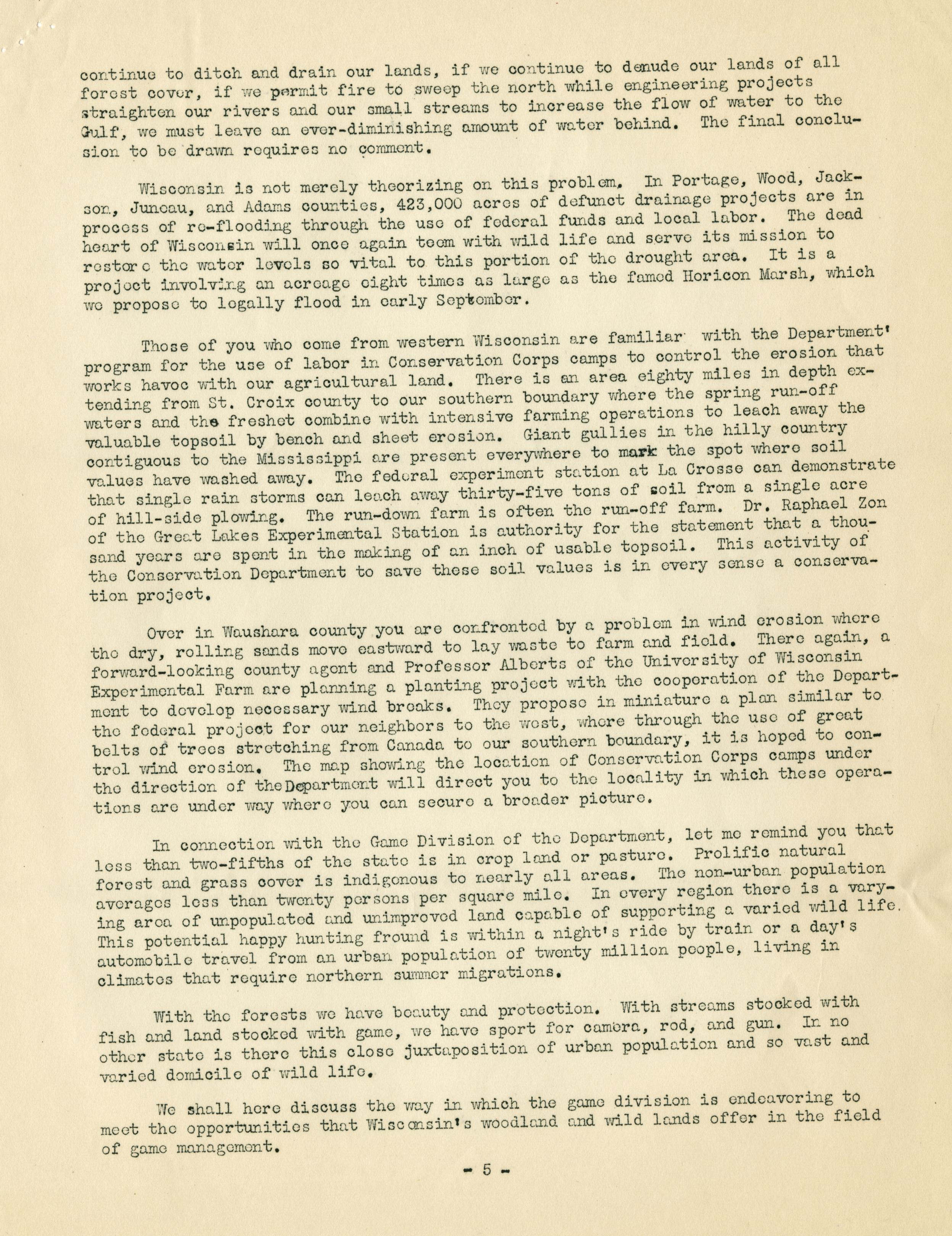 continue to ditch and drain our lands, if we continue to denude our lands of all forest cover, if we permit fire to sweep the north while engineering projects straighten our rivers and our small streams to increase the flow of water to the Gulf, we must leave an ever-diminishing amount of water behind. The final conclusion to be drawn requires no comment.

Wisconsin is not merely theorizing on this problem. In Portage, Wood, Jackson, Juneau, and Adams counties, 423,000 acres of defunct drainage projects are in process of re-flooding through the use of federal funds and local labor. The dead heart of Wisconsin will once again teem with wild life and serve its mission to restore the water levels so vital to this portion of the drought area. It is a project involving an acreage eight times as large as the famed Horicon Marsh, which we propose to legally flood in early September.

Those of you who come from western Wisconsin are familiar with the Department' program for the use of labor in Conservation Corps camps to control the erosion that works havoc with our agricultural land. There is an area eighty miles in depth extending from St. Croix county to our southern boundary where the spring run-off waters and the freshet combine with intensive farming operations to leach away the valuable topsoil by bench and sheet erosion. Giant gullies in the hilly country contiguous to the Mississippi are present everywhere to mark the spot where soil values have washed away. The federal experiment station at La Crosse can demonstrate that single rain storms can leach away thirty-five tons of soil from a single acre of hill-side plowing. The run-down farm is often the run-off farm. Dr. Raphael Zon of the Great Lakes Experimental Station is authority for the statement that a thousand years are spent in the making of an inch of usable topsoil. This activity of the Conservation Department to save these soil values is in every sense a conservation project.

Over in Waushara county you are confronted by a problem in wind erosion where the dry, rolling sands move eastward to lay waste to farm and field. There again, a forward-looking county agent and Professor Alberts of the University of Wisconsin Experimental Farm are planning a planting project with the cooperation of the Department to develop necessary wind breaks. They propose in miniature a plan similar to the federal project for our neighbors to the west, where through the use of great belts of trees stretching from Canada to our southern boundary, it is hoped to control wind erosion. The map showing the location of Conservation Corps camps under the direction of the Department will direct you to the locality in which these operations are under way where you can secure a broader picture.

In connection with the Game Division of the Department, let me remind you that less than two-fifths of the state is in crop land or pasture. Prolific natural forest and grass cover is indigenous to nearly all areas. The non-urban population averages less than twenty persons per square mile. In every region there is a varying area of unpopulated and unimproved land capable of supporting a varied wild life. This potential happy hunting fround is within a night's ride by train or a day's automobile travel from an urban population of twenty million people, living in climates that require northern summer migrations.

With the forests we have beauty and protection. With streams stocked with fish and land stocked with game, we have sport for camera, rod, and gun. In no other state is there this close juxtaposition of urban population and so vast and varied domicile of wild life.

We shall here discuss the way in which the game division is endeavoring to meet the opportunities that Wisconsin's woodland and wild lands offer in the field of game management.

- 5 -